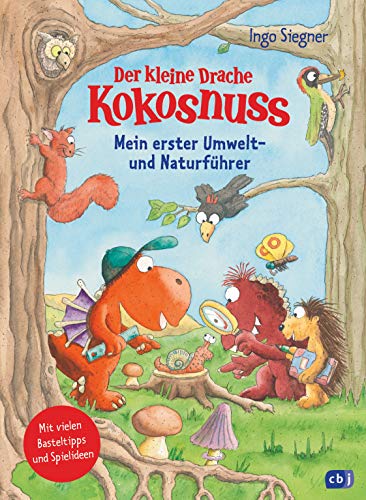 Ingo Siegner

Der kleine Drache Kokosnuss

Mein erster Umwelt- und Naturführer

Mit vielen Basteltipps und Spielideen

cbj